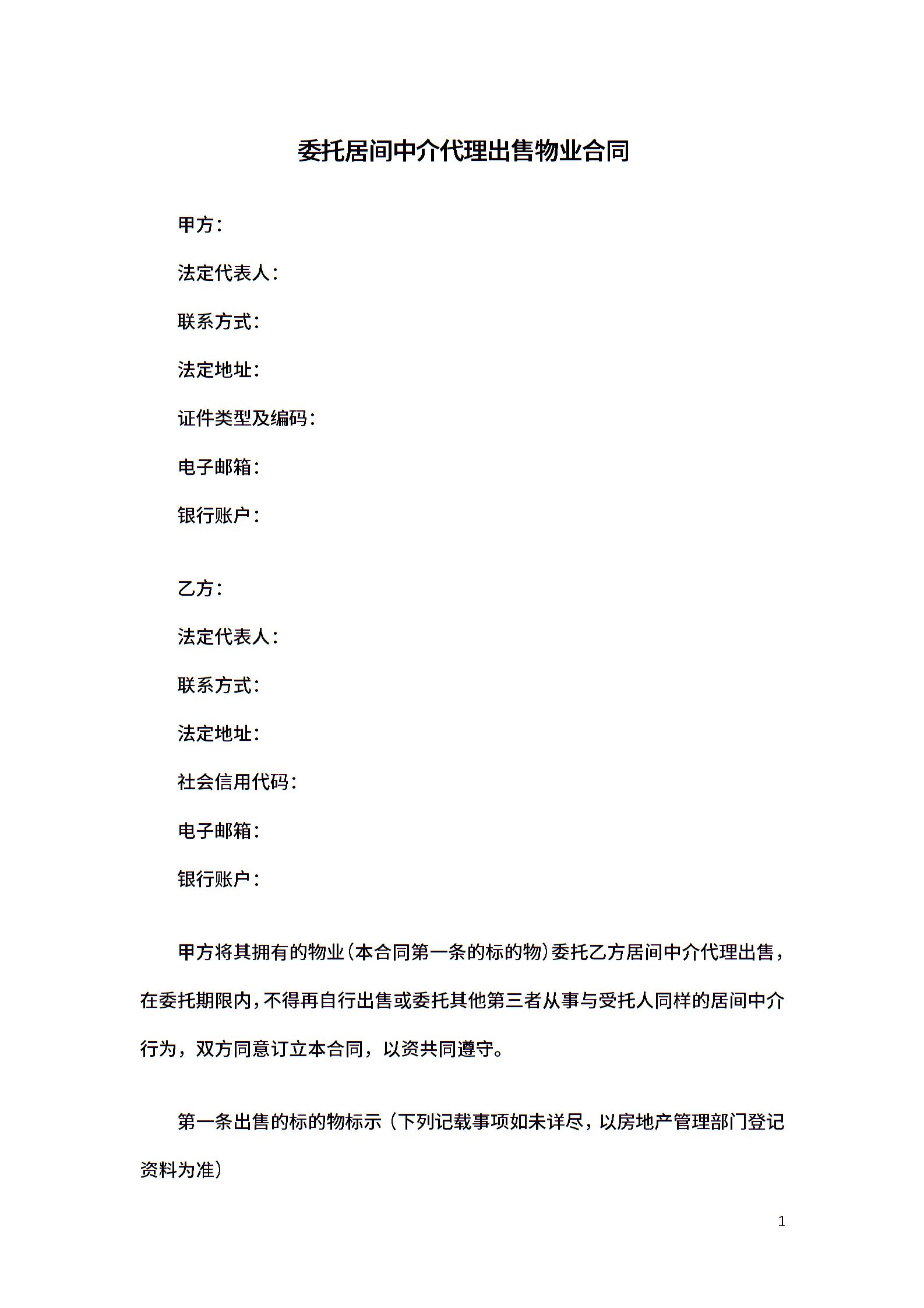 委托居间中介代理出售物业合同

甲方：

法定代表人：

联系方式：

法定地址：

证件类型及编码：

电子邮箱：

银行账户：

乙方：

法定代表人：

联系方式：

法定地址：

社会信用代码：

电子邮箱：

银行账户：

甲方将其拥有的物业(本合同第一条的标的物)委托乙方居间中介代理出售，在委托期限内,不得再自行出售或委托其他第三者从事与受托人同样的居间中介行为，双方同意订立本合同，以资共同遵守。

第一条出售的标的物标示（下列记载事项如未详尽，以房地产管理部门登记资料为准）

1